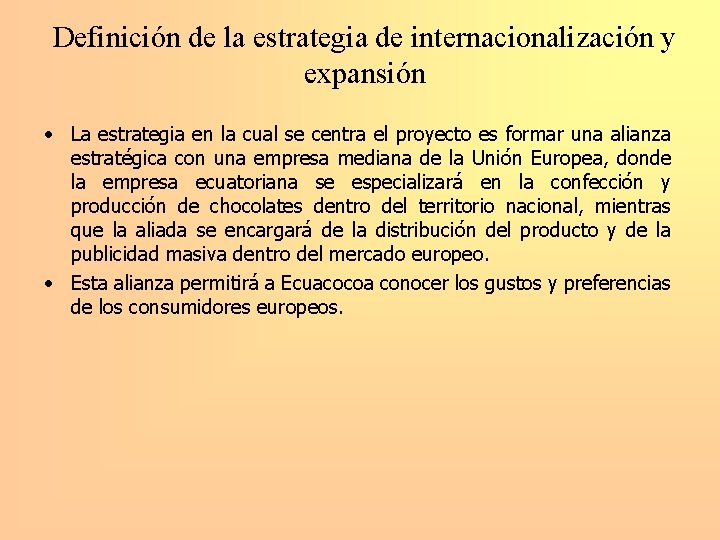 Definición de la estrategia de internacionalización y expansión

• La estrategia en la cual se centra el proyecto es formar una alianza estratégica con una empresa mediana de la Unión Europea, donde la empresa ecuatoriana se especializará en la confección y producción de chocolates dentro del territorio nacional, mientras que la aliada se encargará de la distribución del producto y de la publicidad masiva dentro del mercado europeo.
• Esta alianza permitirá a Ecuacocoa conocer los gustos y preferencias de los consumidores europeos.